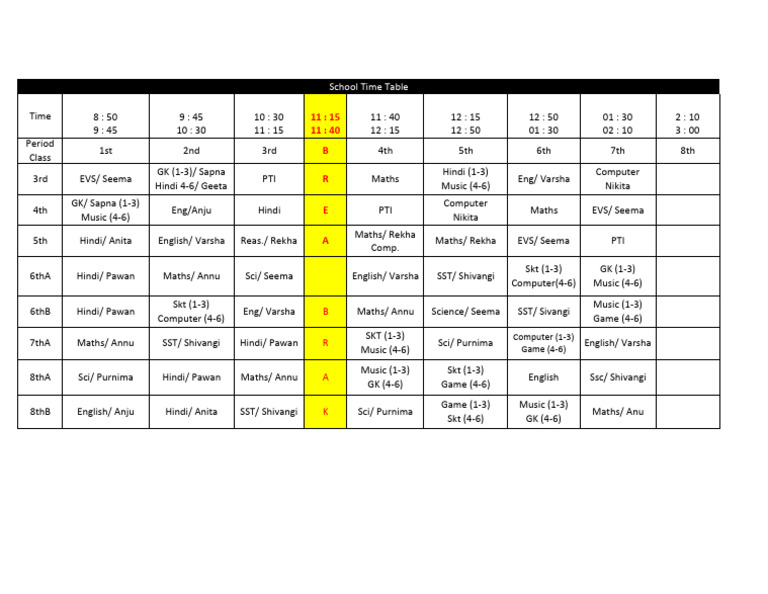 School Time Table

| Time | 8 : 50 9 : 45 | 9 : 45 10 : 30 | 10 : 30 11 : 15 | 11 : 15 11 : 40 | 11 : 40 12 : 15 | 12 : 15 12 : 50 | 12 : 50 01 : 30 | 01 : 30 02 : 10 | 2 : 10 3 : 00 |
|---|---|---|---|---|---|---|---|---|---|
| Period Class | 1st | 2nd | 3rd | B | 4th | 5th | 6th | 7th | 8th |
| 3rd | EVS/ Seema | GK (1-3)/ Sapna Hindi 4-6/ Geeta | PTI | R | Maths | Hindi (1-3) Music (4-6) | Eng/ Varsha | Computer Nikita | |
| 4th | GK/ Sapna (1-3) Music (4-6) | Eng/Anju | Hindi | E | PTI | Computer Nikita | Maths | EVS/ Seema | |
| 5th | Hindi/ Anita | English/ Varsha | Reas./ Rekha | A | Maths/ Rekha Comp. | Maths/ Rekha | EVS/ Seema | PTI | |
| 6thA | Hindi/ Pawan | Maths/ Annu | Sci/ Seema | | English/ Varsha | SST/ Shivangi | Skt (1-3) Computer(4-6) | GK (1-3) Music (4-6) | |
| 6thB | Hindi/ Pawan | Skt (1-3) Computer (4-6) | Eng/ Varsha | B | Maths/ Annu | Science/ Seema | SST/ Sivangi | Music (1-3) Game (4-6) | |
| 7thA | Maths/ Annu | SST/ Shivangi | Hindi/ Pawan | R | SKT (1-3) Music (4-6) | Sci/ Purnima | Computer (1-3) Game (4-6) | English/ Varsha | |
| 8thA | Sci/ Purnima | Hindi/ Pawan | Maths/ Annu | A | Music (1-3) GK (4-6) | Skt (1-3) Game (4-6) | English | Ssc/ Shivangi | |
| 8thB | English/ Anju | Hindi/ Anita | SST/ Shivangi | K | Sci/ Purnima | Game (1-3) Skt (4-6) | Music (1-3) GK (4-6) | Maths/ Anu | |